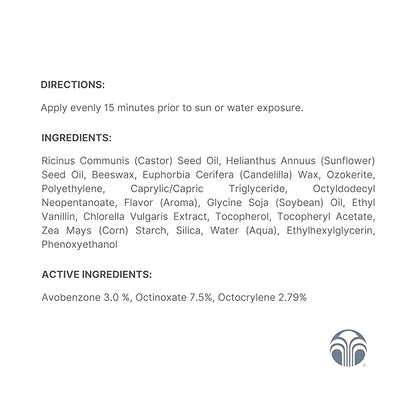 DIRECTIONS:

Apply evenly 15 minutes prior to sun or water exposure.

INGREDIENTS:

Ricinus Communis (Castor) Seed Oil, Helianthus Annuus (Sunflower) Seed Oil, Beeswax, Euphorbia Cerifera (Candelilla) Wax, Ozokerite, Polyethylene, Caprylic/Capric Triglyceride, Octyldodecyl Neopentanoate, Flavor (Aroma), Glycine Soja (Soybean) Oil, Ethyl Vanillin, Chlorella Vulgaris Extract, Tocopherol, Tocopheryl Acetate, Zea Mays (Corn) Starch, Silica, Water (Aqua), Ethylhexylglycerin, Phenoxyethanol

ACTIVE INGREDIENTS:

Avobenzone 3.0 %, Octinoxate 7.5%, Octocrylene 2.79%

®